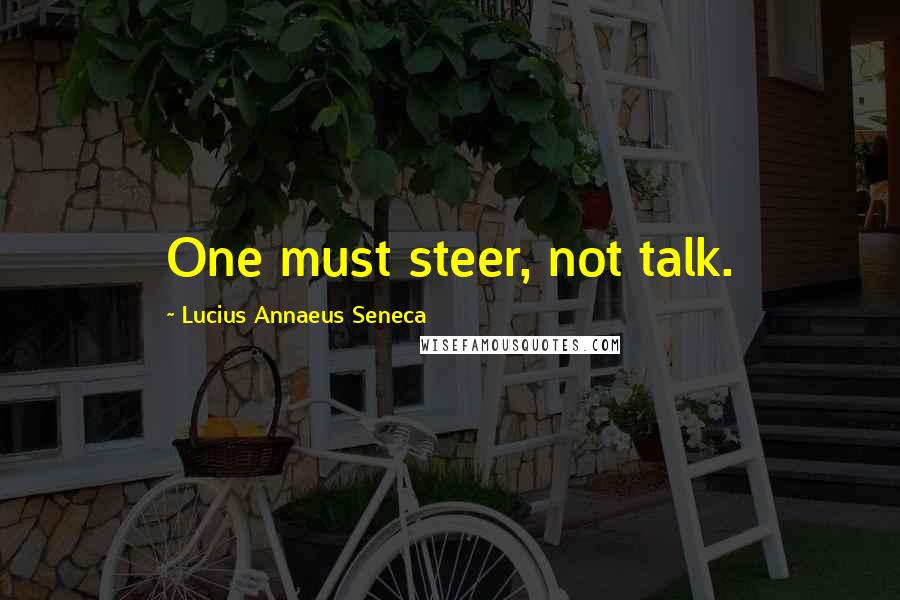 One must steer, not talk.

~ Lucius Annaeus Seneca

WISEFAMOUSQUOTES.COM